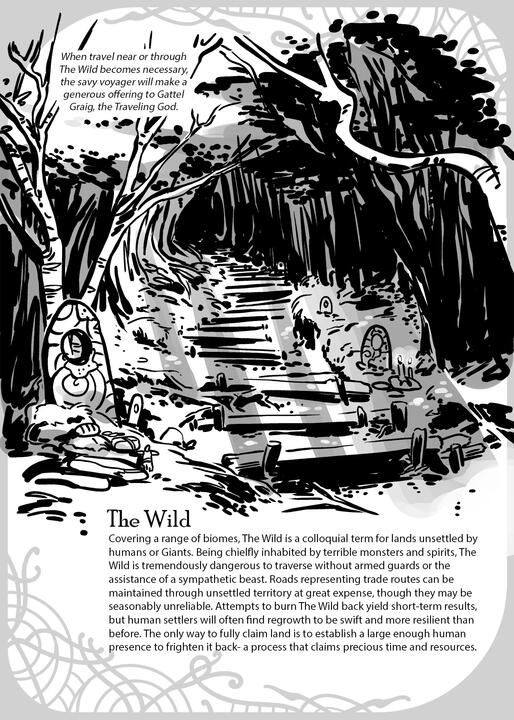 When travel near or through The Wild becomes necessary, the savy voyager will make a generous offering to Gattel Graig, the Traveling God.

The Wild

Covering a range of biomes, The Wild is a colloquial term for lands unsettled by humans or Giants. Being chiefly inhabited by terrible monsters and spirits, The Wild is tremendously dangerous to traverse without armed guards or the assistance of a sympathetic beast. Roads representing trade routes can be maintained through unsettled territory at great expense, though they may be seasonably unreliable. Attempts to burn The Wild back yield short-term results, but human settlers will often find regrowth to be swift and more resilient than before. The only way to fully claim land is to establish a large enough human presence to frighten it back- a process that claims precious time and resources.